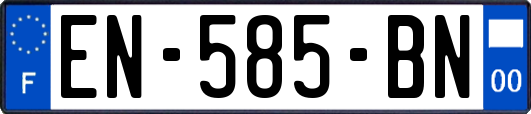 F
EN-585-BN
00